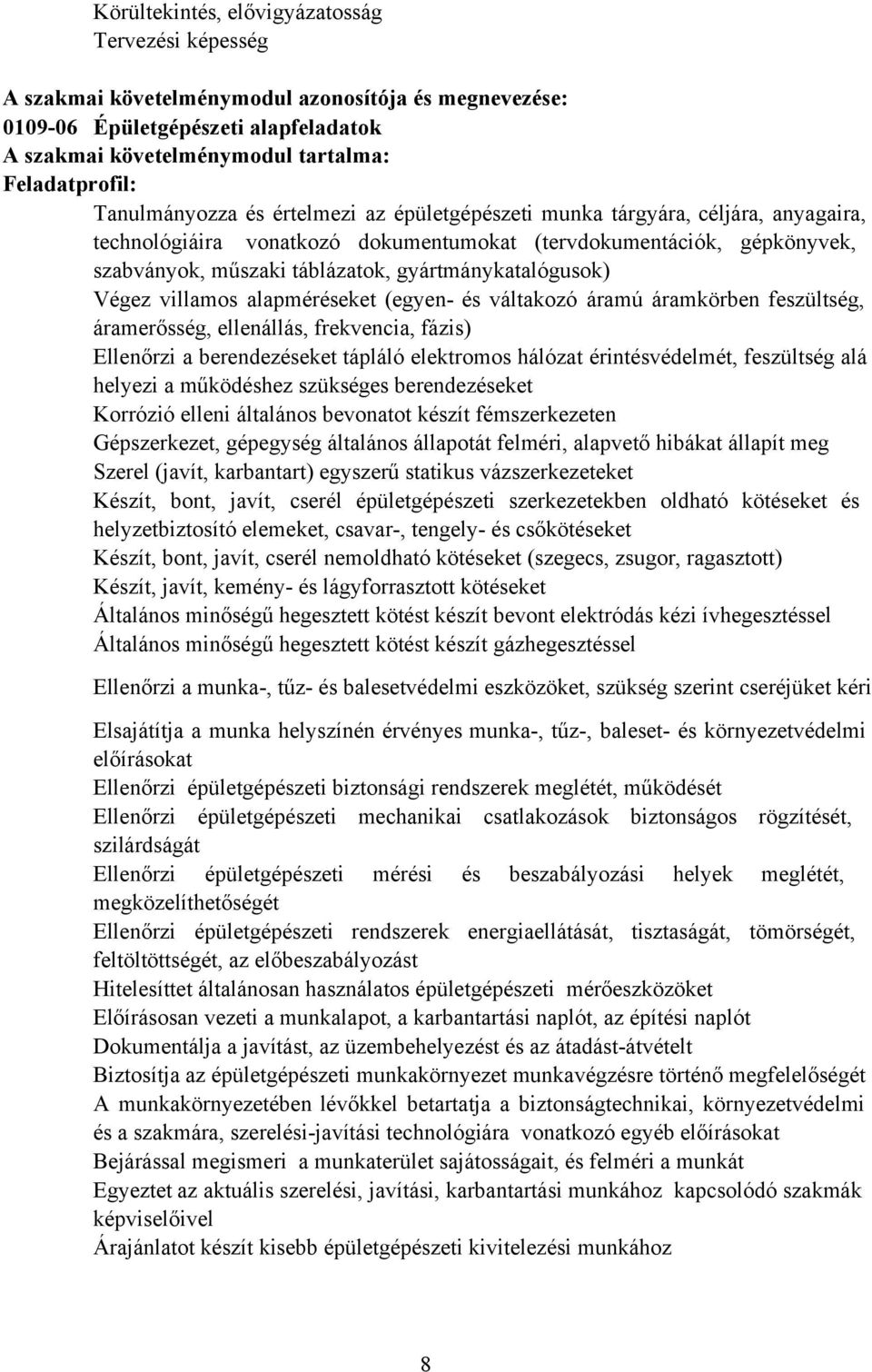 Körültekintés, elővigyázatosság
Tervezési képesség

A szakmai követelménymodul azonosítója és megnevezése:
0109-06 Épületgépészeti alapfeladatok
A szakmai követelménymodul tartalma:
Feladatprofil:

Tanulmányozza és értelmezi az épületgépészeti munka tárgyára, céljára, anyagaira, technológiáira vonatkozó dokumentumokat (tervdokumentációk, gépkönyvek, szabványok, műszaki táblázatok, gyártmánykatalógusok)
Végez villamos alapméréseket (egyen- és váltakozó áramú áramkörben feszültség, áramerősség, ellenállás, frekvencia, fázis)
Ellenőrzi a berendezéseket tápláló elektromos hálózat érintésvédelmét, feszültség alá helyezi a működéshez szükséges berendezéseket
Korrózió elleni általános bevonatot készít fémszerkezeten
Gépszerkezet, gépegység általános állapotát felméri, alapvető hibákat állapít meg
Szerel (javít, karbantart) egyszerű statikus vázszerkezeteket
Készít, bont, javít, cserél épületgépészeti szerkezetekben oldható kötéseket és helyzetbiztosító elemeket, csavar-, tengely- és csőkötéseket
Készít, bont, javít, cserél nemoldható kötéseket (szegecs, zsugor, ragasztott)
Készít, javít, kemény- és lágyforrasztott kötéseket
Általános minőségű hegesztett kötést készít bevont elektródás kézi ívhegesztéssel
Általános minőségű hegesztett kötést készít gázhegesztéssel

Ellenőrzi a munka-, tűz- és balesetvédelmi eszközöket, szükség szerint cseréjüket kéri

Elsajátítja a munka helyszínén érvényes munka-, tűz-, baleset- és környezetvédelmi előírásokat
Ellenőrzi épületgépészeti biztonsági rendszerek meglétét, működését
Ellenőrzi épületgépészeti mechanikai csatlakozások biztonságos rögzítését, szilárdságát
Ellenőrzi épületgépészeti mérési és beszabályozási helyek meglétét, megközelíthetőségét
Ellenőrzi épületgépészeti rendszerek energiaellátását, tisztaságát, tömörségét, feltöltöttségét, az előbeszabályozást
Hitelesíttet általánosan használatos épületgépészeti mérőeszközöket
Előírásosan vezeti a munkalapot, a karbantartási naplót, az építési naplót
Dokumentálja a javítást, az üzembehelyezést és az átadást-átvételt
Biztosítja az épületgépészeti munkakörnyezet munkavégzésre történő megfelelőségét
A munkakörnyezetében lévőkkel betartatja a biztonságtechnikai, környezetvédelmi és a szakmára, szerelési-javítási technológiára vonatkozó egyéb előírásokat
Bejárással megismeri a munkaterület sajátosságait, és felméri a munkát
Egyeztet az aktuális szerelési, javítási, karbantartási munkához kapcsolódó szakmák képviselőivel
Árajánlatot készít kisebb épületgépészeti kivitelezési munkához

8